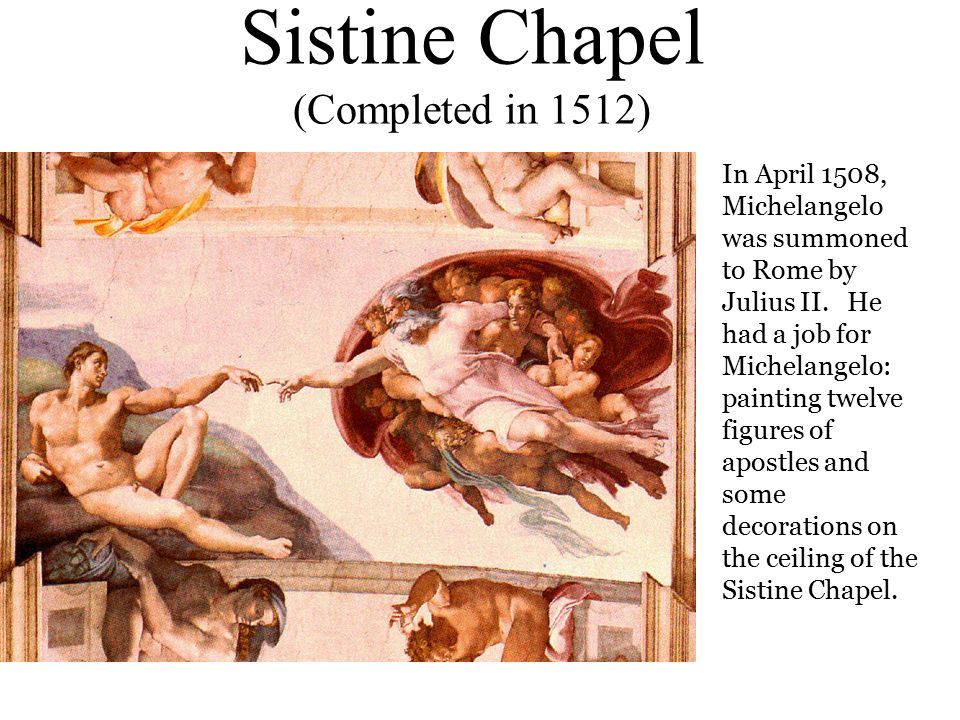 Sistine Chapel
(Completed in 1512)

In April 1508, Michelangelo was summoned to Rome by Julius II. He had a job for Michelangelo: painting twelve figures of apostles and some decorations on the ceiling of the Sistine Chapel.